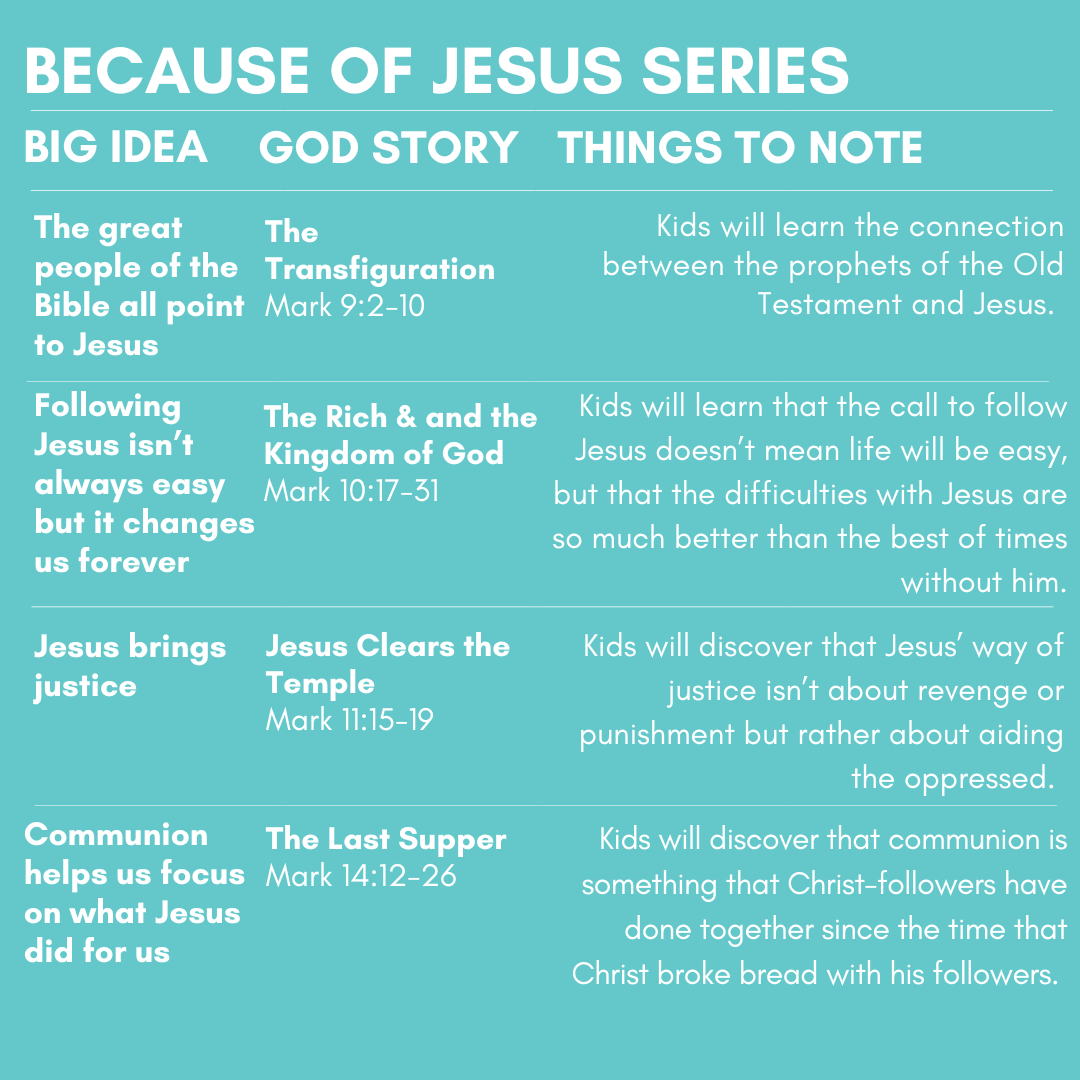 BECAUSE OF JESUS SERIES

| BIG IDEA | GOD STORY | THINGS TO NOTE |
|---|---|---|
| The great people of the Bible all point to Jesus | The Transfiguration Mark 9:2-10 | Kids will learn the connection between the prophets of the Old Testament and Jesus. |
| Following Jesus isn't always easy but it changes us forever | The Rich & and the Kingdom of God Mark 10:17-31 | Kids will learn that the call to follow Jesus doesn't mean life will be easy, but that the difficulties with Jesus are so much better than the best of times without him. |
| Jesus brings justice | Jesus Clears the Temple Mark 11:15-19 | Kids will discover that Jesus' way of justice isn't about revenge or punishment but rather about aiding the oppressed. |
| Communion helps us focus on what Jesus did for us | The Last Supper Mark 14:12-26 | Kids will discover that communion is something that Christ-followers have done together since the time that Christ broke bread with his followers. |